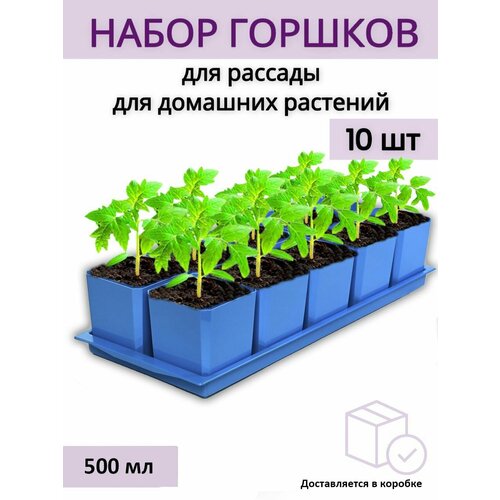 НАБОР ГОРШКОВ

для рассады
для домашних растений

10 шт

500 мл

Доставляется в коробке